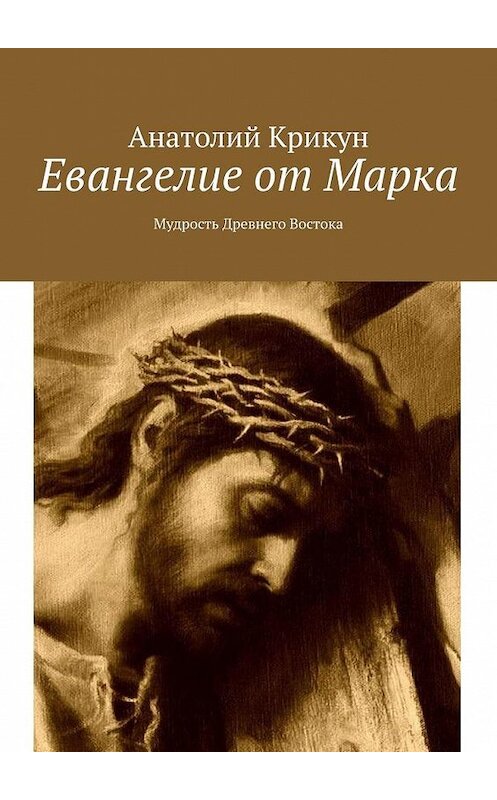 Анатолий Крикун
Евангелие от Марка
Мудрость Древнего Востока